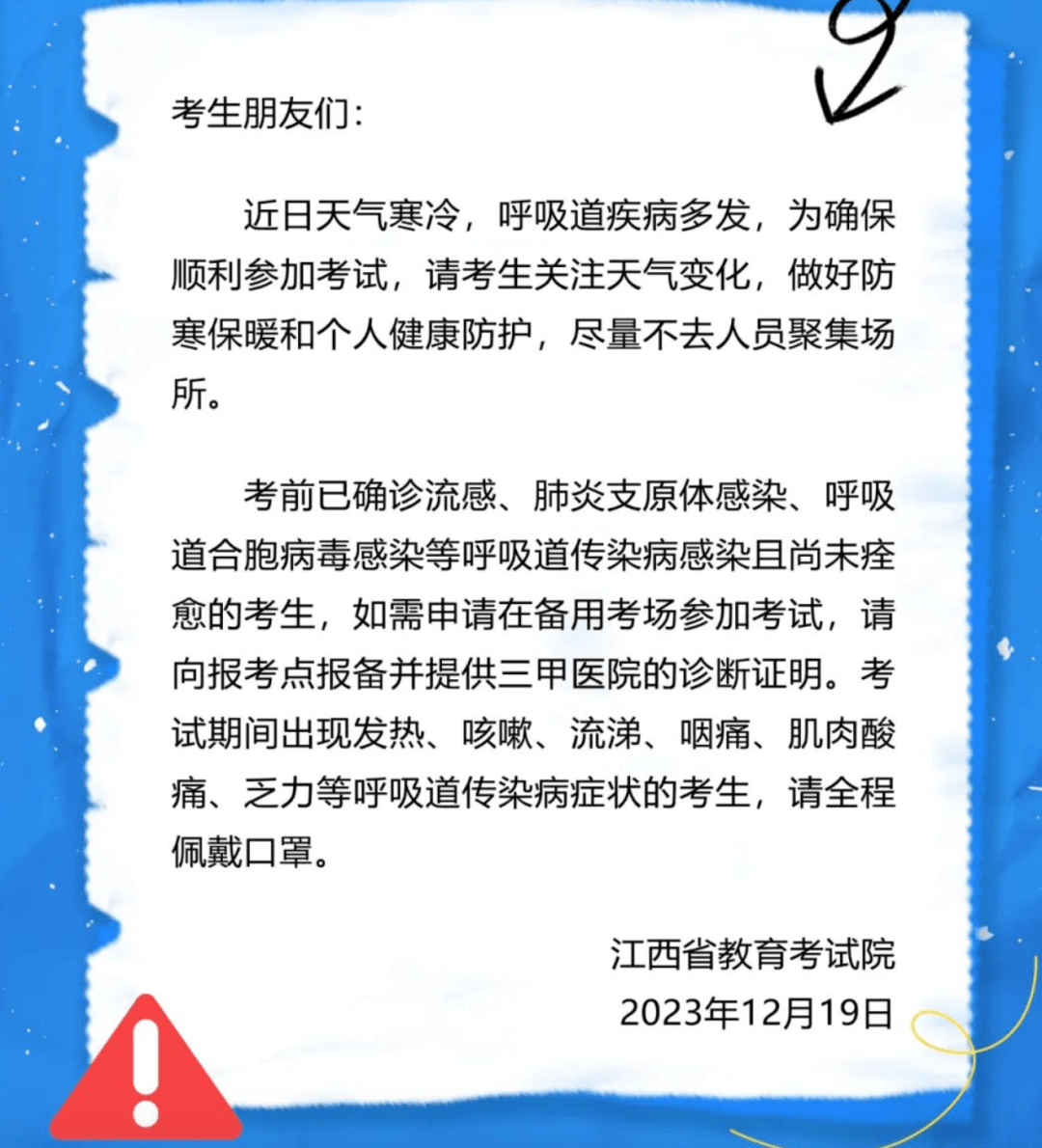 考生朋友们：

近日天气寒冷，呼吸道疾病多发，为确保顺利参加考试，请考生关注天气变化，做好防寒保暖和个人健康防护，尽量不去人员聚集场所。

考前已确诊流感、肺炎支原体感染、呼吸道合胞病毒感染等呼吸道传染病感染且尚未痊愈的考生，如需申请在备用考场参加考试，请向报考点报备并提供三甲医院的诊断证明。考试期间出现发热、咳嗽、流涕、咽痛、肌肉酸痛、乏力等呼吸道传染病症状的考生，请全程佩戴口罩。

江西省教育考试院
2023年12月19日